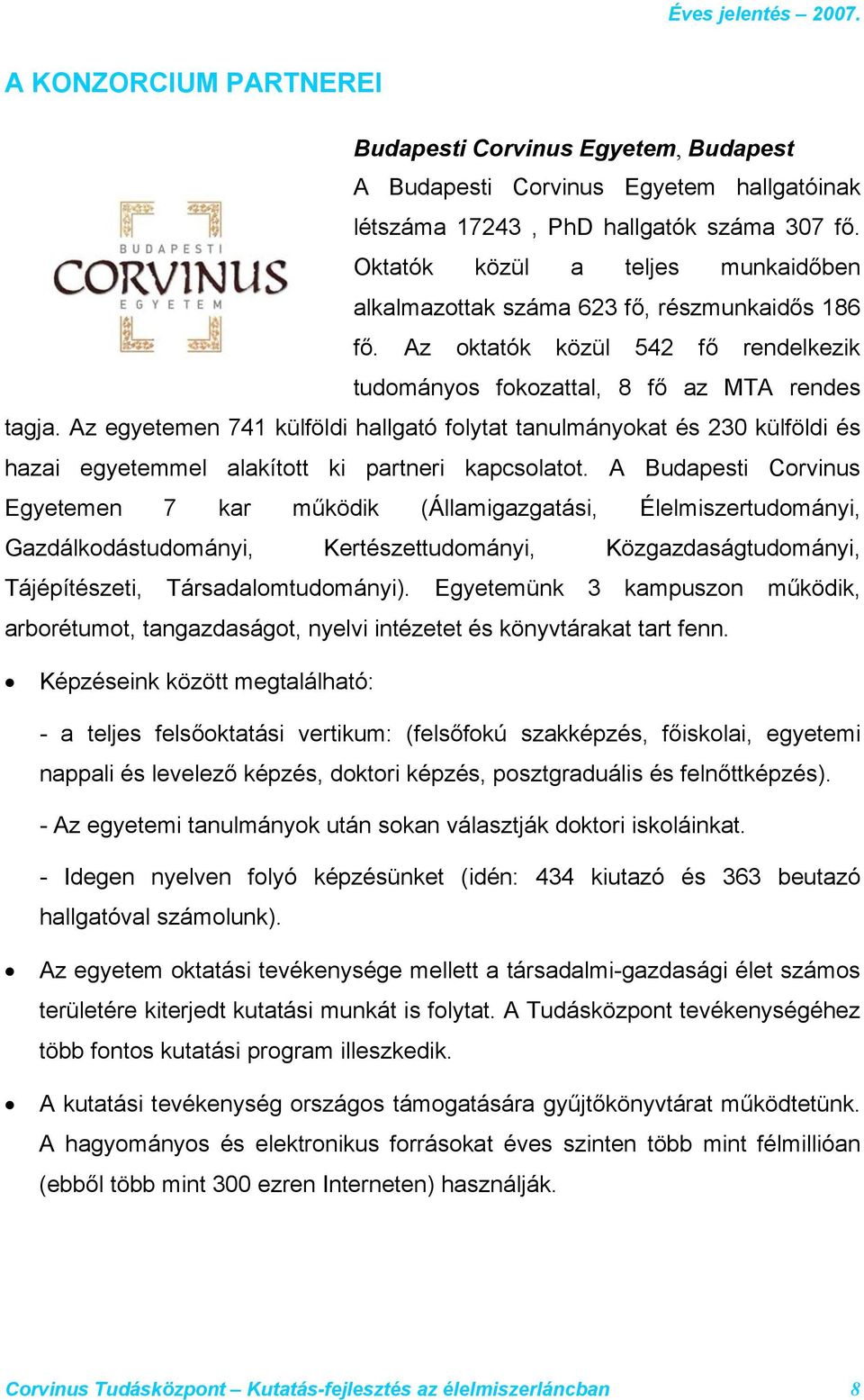 Éves jelentés – 2007.

A KONZORCIUM PARTNEREI

BUDAPESTI
CORVINUS
EGYETEM

Budapesti Corvinus Egyetem, Budapest

A Budapesti Corvinus Egyetem hallgatóinak létszáma 17243 , PhD hallgatók száma 307 fő. Oktatók közül a teljes munkaidőben alkalmazottak száma 623 fő, részmunkaidős 186 fő. Az oktatók közül 542 fő rendelkezik tudományos fokozattal, 8 fő az MTA rendes tagja. Az egyetemen 741 külföldi hallgató folytat tanulmányokat és 230 külföldi és hazai egyetemmel alakított ki partneri kapcsolatot. A Budapesti Corvinus Egyetemen 7 kar működik (Államigazgatási, Élelmiszertudományi, Gazdálkodástudományi, Kertészettudományi, Közgazdaságtudományi, Tájépítészeti, Társadalomtudományi). Egyetemünk 3 kampuszon működik, arborétumot, tangazdaságot, nyelvi intézetet és könyvtárakat tart fenn.

• Képzéseink között megtalálható:

- a teljes felsőoktatási vertikum: (felsőfokú szakképzés, főiskolai, egyetemi nappali és levelező képzés, doktori képzés, posztgraduális és felnőttképzés).

- Az egyetemi tanulmányok után sokan választják doktori iskoláinkat.

- Idegen nyelven folyó képzésünket (idén: 434 kiutazó és 363 beutazó hallgatóval számolunk).

• Az egyetem oktatási tevékenysége mellett a társadalmi-gazdasági élet számos területére kiterjedt kutatási munkát is folytat. A Tudásközpont tevékenységéhez több fontos kutatási program illeszkedik.

• A kutatási tevékenység országos támogatására gyűjtőkönyvtárat működtetünk. A hagyományos és elektronikus forrásokat éves szinten több mint félmillióan (ebből több mint 300 ezren Interneten) használják.

Corvinus Tudásközpont – Kutatás-fejlesztés az élelmiszerláncban 8